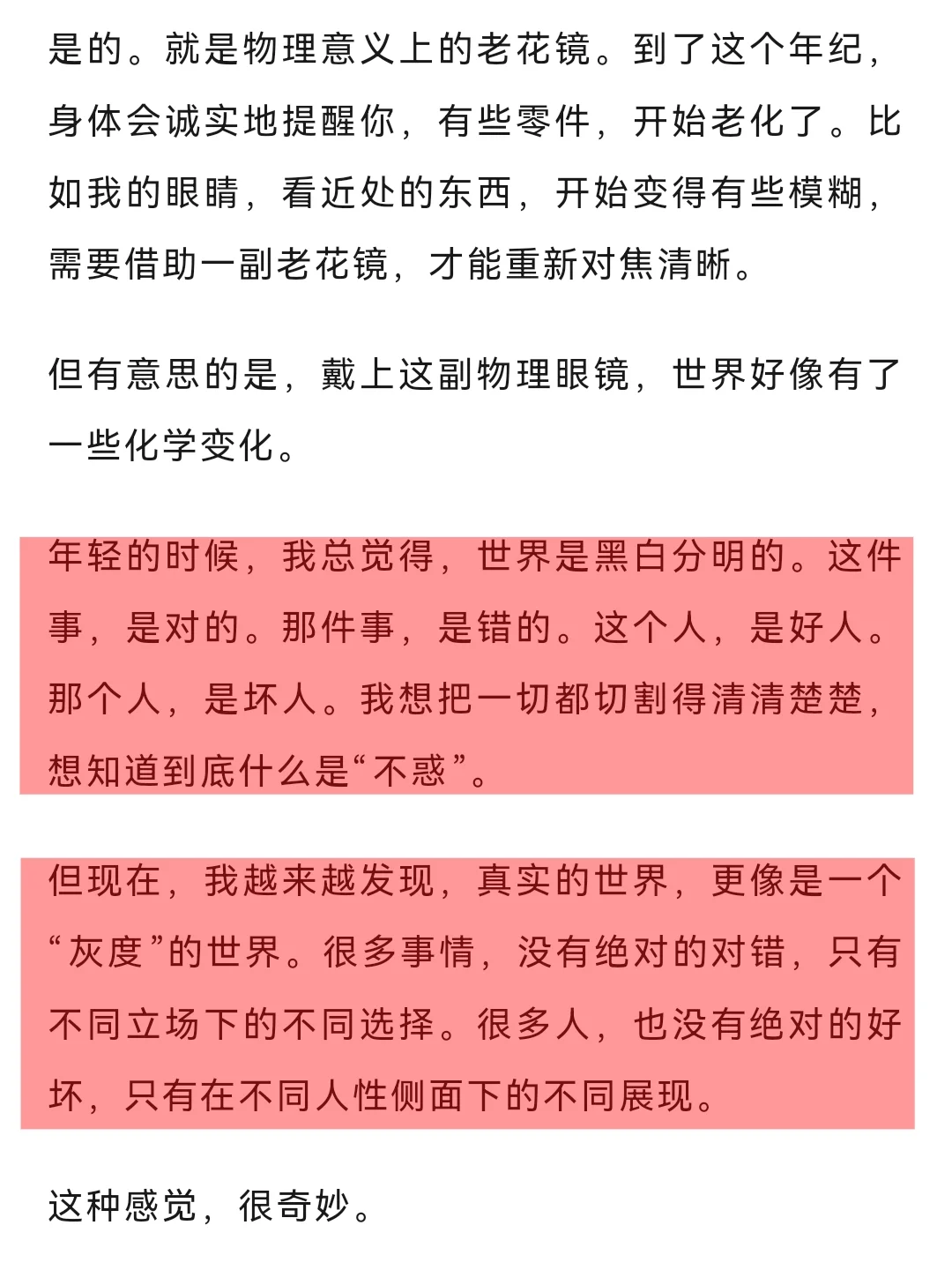 是的。就是物理意义上的老花镜。到了这个年纪，身体会诚实地提醒你，有些零件，开始老化了。比如我的眼睛，看近处的东西，开始变得有些模糊，需要借助一副老花镜，才能重新对焦清晰。

但有意思的是，戴上这副物理眼镜，世界好像有了一些化学变化。

年轻的时候，我总觉得，世界是黑白分明的。这件事，是对的。那件事，是错的。这个人，是好人。那个人，是坏人。我想把一切都切割得清清楚楚，想知道到底什么是“不惑”。

但现在，我越来越发现，真实的世界，更像是一个“灰度”的世界。很多事情，没有绝对的对错，只有不同立场下的不同选择。很多人，也没有绝对的好坏，只有在不同人性侧面下的不同展现。

这种感觉，很奇妙。